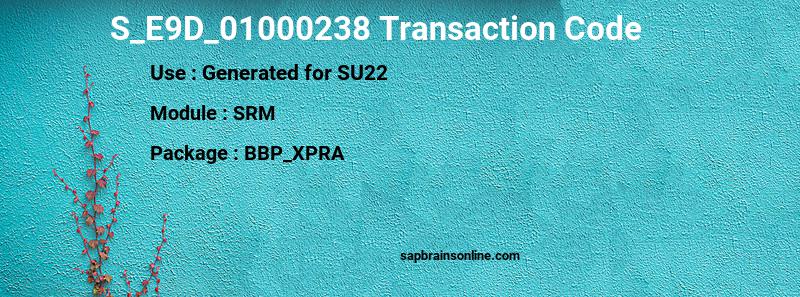 S_E9D_01000238 Transaction Code

Use : Generated for SU22

Module : SRM

Package : BBP_XPRA

sapbrainsonline.com